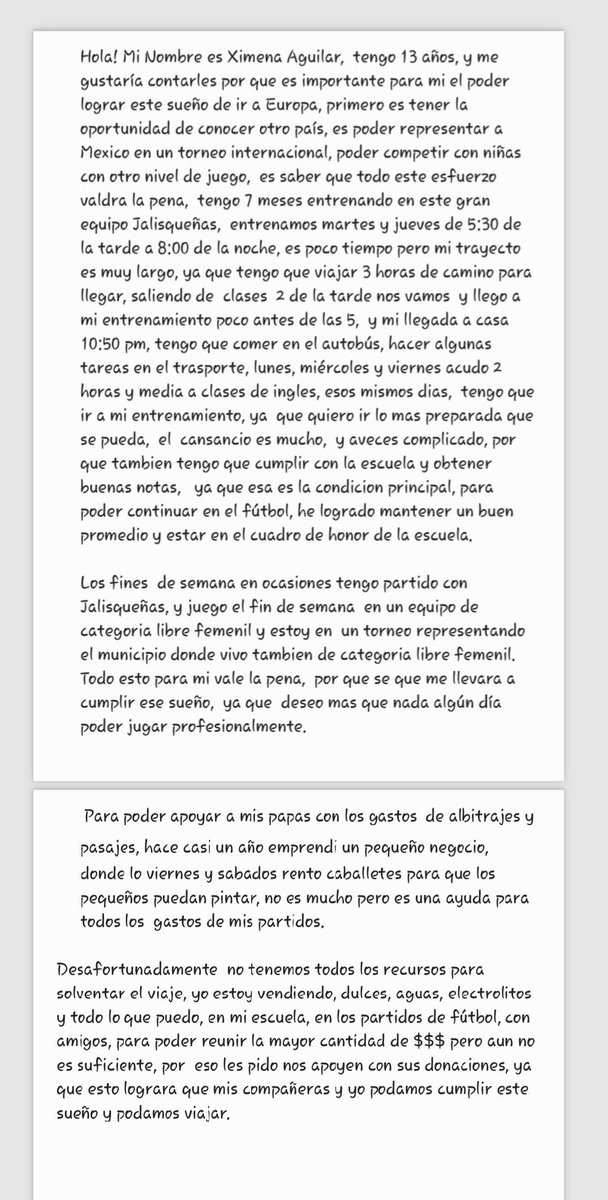 Hola! Mi Nombre es Ximena Aguilar, tengo 13 años, y me gustaría contarles por que es importante para mi el poder lograr este sueño de ir a Europa, primero es tener la oportunidad de conocer otro país, es poder representar a Mexico en un torneo internacional, poder competir con niñas con otro nivel de juego, es saber que todo este esfuerzo valdra la pena, tengo 7 meses entrenando en este gran equipo Jalisqueñas, entrenamos martes y jueves de 5:30 de la tarde a 8:00 de la noche, es poco tiempo pero mi trayecto es muy largo, ya que tengo que viajar 3 horas de camino para llegar, saliendo de clases 2 de la tarde nos vamos y llego a mi entrenamiento poco antes de las 5, y mi llegada a casa 10:50 pm, tengo que comer en el autobús, hacer algunas tareas en el trasporte, lunes, miércoles y viernes acudo 2 horas y media a clases de ingles, esos mismos dias, tengo que ir a mi entrenamiento, ya que quiero ir lo mas preparada que se pueda, el cansancio es mucho, y aveces complicado, por que tambien tengo que cumplir con la escuela y obtener buenas notas, ya que esa es la condicion principal, para poder continuar en el fútbol, he logrado mantener un buen promedio y estar en el cuadro de honor de la escuela.

Los fines de semana en ocasiones tengo partido con Jalisqueñas, y juego el fin de semana en un equipo de categoria libre femenil y estoy en un torneo representando el municipio donde vivo tambien de categoria libre femenil. Todo esto para mi vale la pena, por que se que me llevara a cumplir ese sueño, ya que deseo mas que nada algún día poder jugar profesionalmente.

Para poder apoyar a mis papas con los gastos de albitrajes y pasajes, hace casi un año emprendi un pequeño negocio, donde lo viernes y sabados rento caballetes para que los pequeños puedan pintar, no es mucho pero es una ayuda para todos los gastos de mis partidos.

Desafortunadamente no tenemos todos los recursos para solventar el viaje, yo estoy vendiendo, dulces, aguas, electrolitos y todo lo que puedo, en mi escuela, en los partidos de fútbol, con amigos, para poder reunir la mayor cantidad de $$$ pero aun no es suficiente, por eso les pido nos apoyen con sus donaciones, ya que esto lograra que mis compañeras y yo podamos cumplir este sueño y podamos viajar.